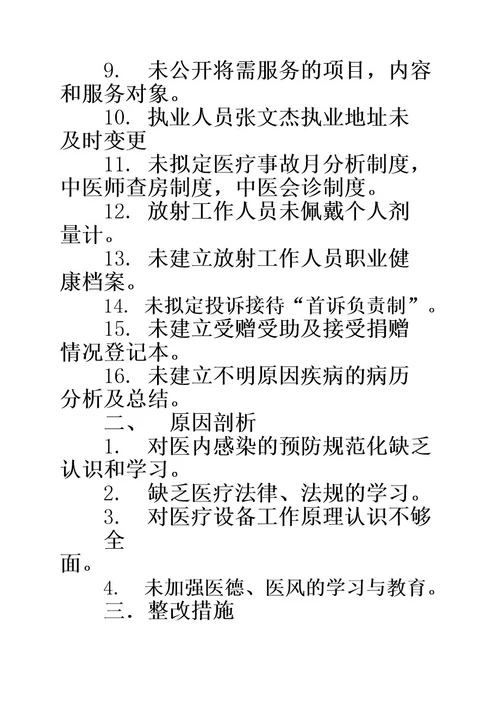 9. 未公开将需服务的项目，内容和服务对象。

10. 执业人员张文杰执业地址未及时变更

11. 未拟定医疗事故月分析制度，中医师查房制度，中医会诊制度。

12. 放射工作人员未佩戴个人剂量计。

13. 未建立放射工作人员职业健康档案。

14. 未拟定投诉接待“首诉负责制”。

15. 未建立受赠受助及接受捐赠情况登记本。

16. 未建立不明原因疾病的病历分析及总结。

二、 原因剖析

1. 对医内感染的预防规范化缺乏认识和学习。

2. 缺乏医疗法律、法规的学习。

3. 对医疗设备工作原理认识不够全面。

4. 未加强医德、医风的学习与教育。

三. 整改措施